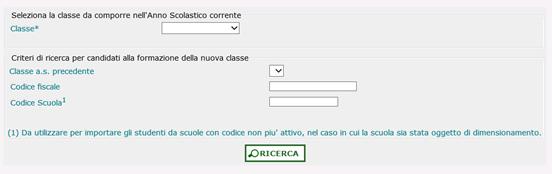 Seleziona la classe da comporre nell'Anno Scolastico corrente
Classe*

Criteri di ricerca per candidati alla formazione della nuova classe
Classe a.s. precedente
Codice fiscale
Codice Scuola$^1$

(1) Da utilizzare per importare gli studenti da scuole con codice non piu' attivo, nel caso in cui la scuola sia stata oggetto di dimensionamento.

RICERCA